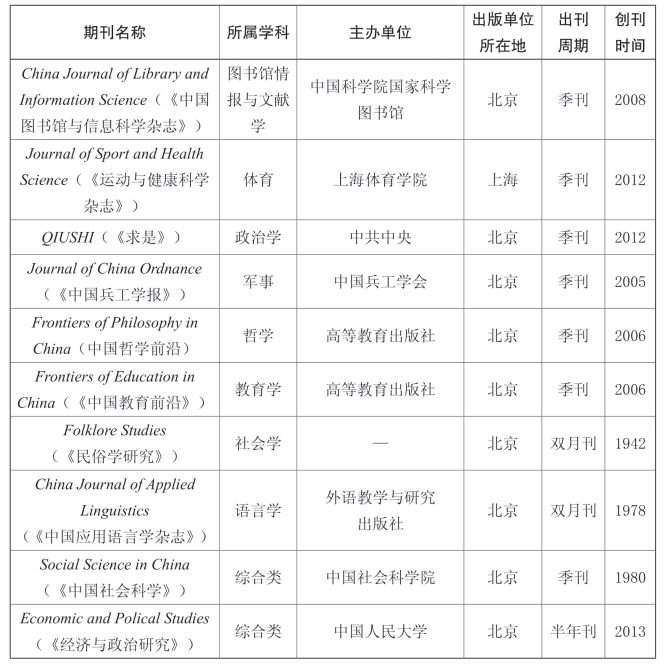 | 期刊名称 | 所属学科 | 主办单位 | 出版单位所在地 | 出刊周期 | 创刊时间 |
|---|---|---|---|---|---|
| China Journal of Library and Information Science（《中国图书馆与信息科学杂志》） | 图书馆情报与文献学 | 中国科学院国家科学图书馆 | 北京 | 季刊 | 2008 |
| Journal of Sport and Health Science（《运动与健康科学杂志》） | 体育 | 上海体育学院 | 上海 | 季刊 | 2012 |
| QIUSHI（《求是》） | 政治学 | 中共中央 | 北京 | 季刊 | 2012 |
| Journal of China Ordnance（《中国兵工学报》） | 军事 | 中国兵工学会 | 北京 | 季刊 | 2005 |
| Frontiers of Philosophy in China（中国哲学前沿） | 哲学 | 高等教育出版社 | 北京 | 季刊 | 2006 |
| Frontiers of Education in China（《中国教育前沿》） | 教育学 | 高等教育出版社 | 北京 | 季刊 | 2006 |
| Folklore Studies（《民俗学研究》） | 社会学 | — | 北京 | 双月刊 | 1942 |
| China Journal of Applied Linguistics（《中国应用语言学杂志》） | 语言学 | 外语教学与研究出版社 | 北京 | 双月刊 | 1978 |
| Social Science in China（《中国社会科学》） | 综合类 | 中国社会科学院 | 北京 | 季刊 | 1980 |
| Economic and Polical Studies（《经济与政治研究》） | 综合类 | 中国人民大学 | 北京 | 半年刊 | 2013 |